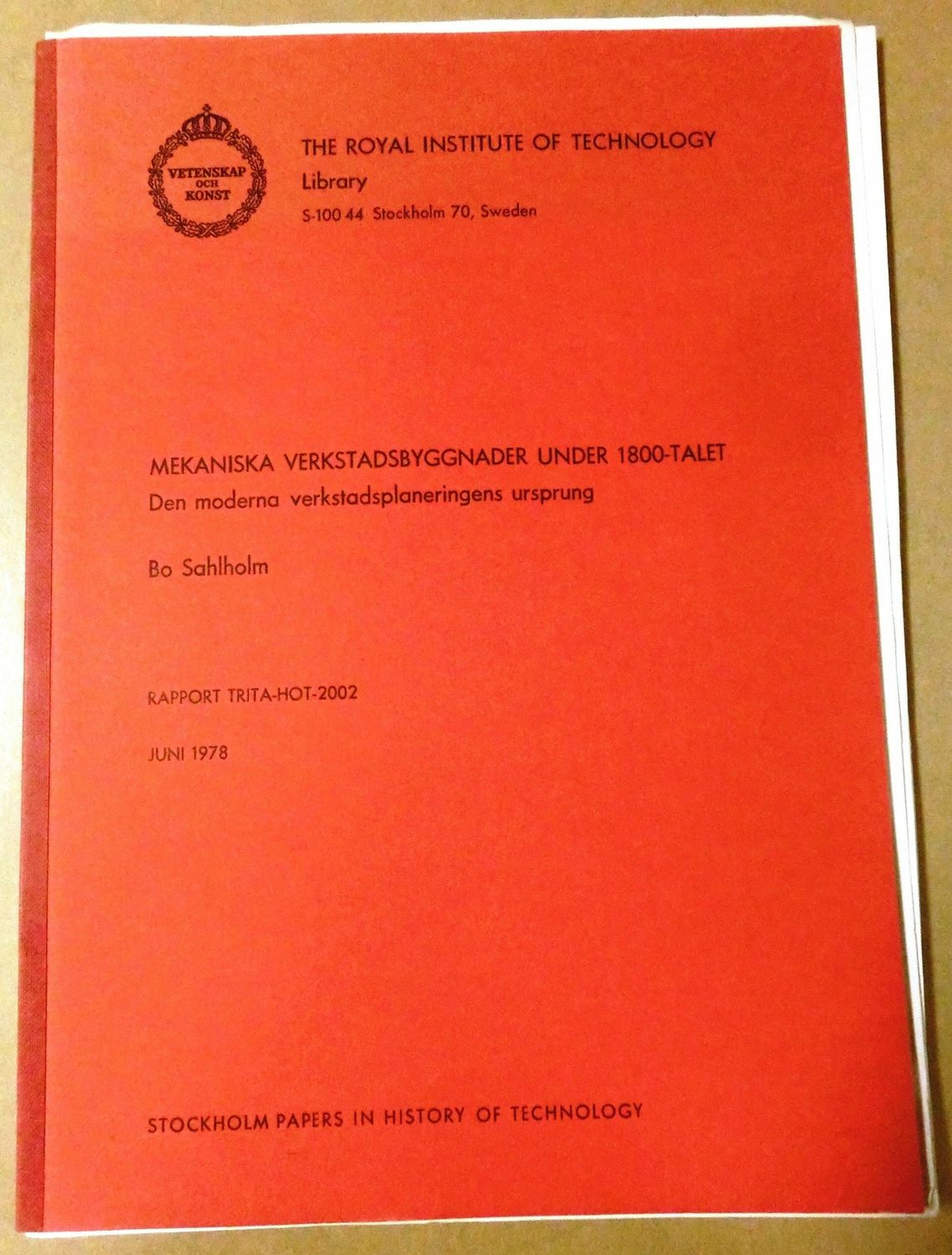 VETENSKAP OCH KONST

THE ROYAL INSTITUTE OF TECHNOLOGY
Library
S-100 44 Stockholm 70, Sweden

MEKANISKA VERKSTADSBYGGNADER UNDER 1800-TALET
Den moderna verkstadsplaneringens ursprung

Bo Sahlholm

RAPPORT TRITA-HOT-2002

JUNI 1978

STOCKHOLM PAPERS IN HISTORY OF TECHNOLOGY